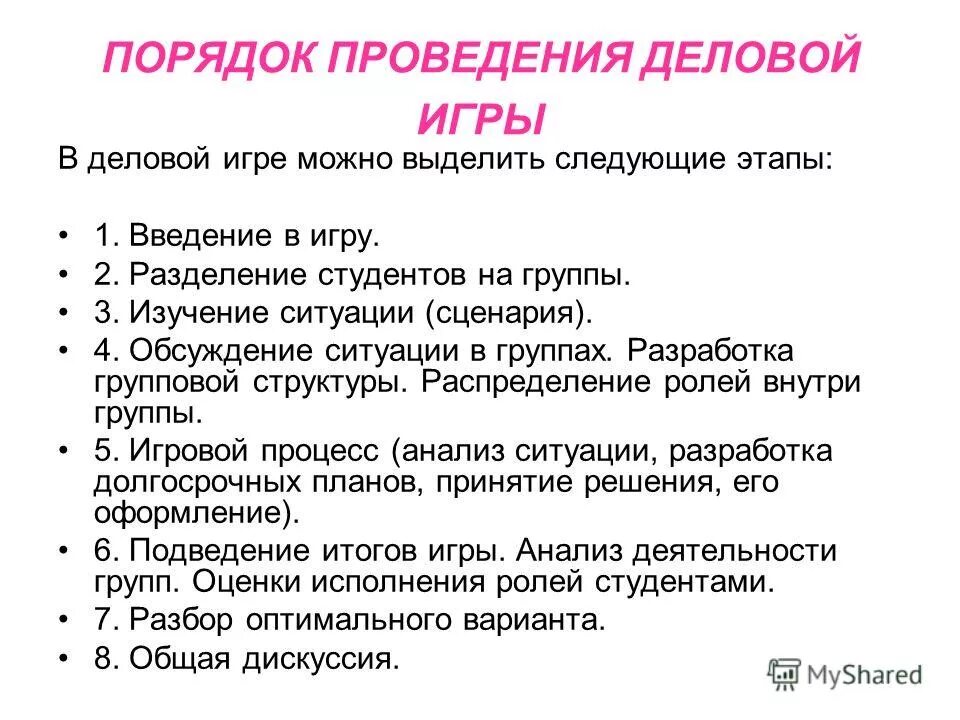 ПОРЯДОК ПРОВЕДЕНИЯ ДЕЛОВОЙ ИГРЫ

В деловой игре можно выделить следующие этапы:

• 1. Введение в игру.
• 2. Разделение студентов на группы.
• 3. Изучение ситуации (сценария).
• 4. Обсуждение ситуации в группах. Разработка групповой структуры. Распределение ролей внутри группы.
• 5. Игровой процесс (анализ ситуации, разработка долгосрочных планов, принятие решения, его оформление).
• 6. Подведение итогов игры. Анализ деятельности групп. Оценки исполнения ролей студентами.
• 7. Разбор оптимального варианта.
• 8. Общая дискуссия.

MyShared